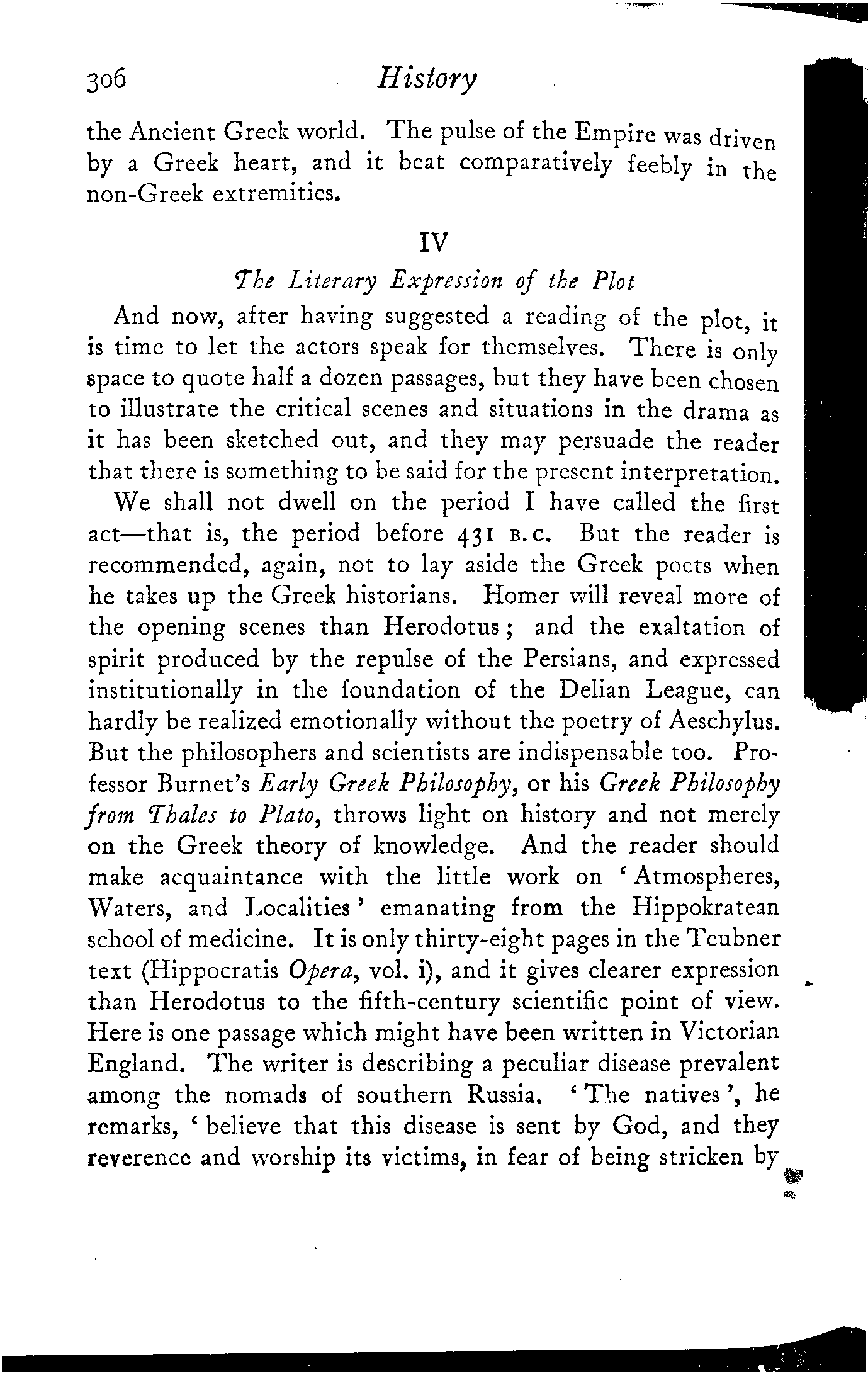 306 History

the Ancient Greek world. The pulse of the Empire was driven by a Greek heart, and it beat comparatively feebly in the non-Greek extremities.

IV

The Literary Expression of the Plot

And now, after having suggested a reading of the plot, it is time to let the actors speak for themselves. There is only space to quote half a dozen passages, but they have been chosen to illustrate the critical scenes and situations in the drama as it has been sketched out, and they may persuade the reader that there is something to be said for the present interpretation.

We shall not dwell on the period I have called the first act—that is, the period before 431 B.C. But the reader is recommended, again, not to lay aside the Greek poets when he takes up the Greek historians. Homer will reveal more of the opening scenes than Herodotus; and the exaltation of spirit produced by the repulse of the Persians, and expressed institutionally in the foundation of the Delian League, can hardly be realized emotionally without the poetry of Aeschylus. But the philosophers and scientists are indispensable too. Professor Burnet's Early Greek Philosophy, or his Greek Philosophy from Thales to Plato, throws light on history and not merely on the Greek theory of knowledge. And the reader should make acquaintance with the little work on 'Atmospheres, Waters, and Localities' emanating from the Hippokratean school of medicine. It is only thirty-eight pages in the Teubner text (Hippocratis Opera, vol. i), and it gives clearer expression than Herodotus to the fifth-century scientific point of view. Here is one passage which might have been written in Victorian England. The writer is describing a peculiar disease prevalent among the nomads of southern Russia. 'The natives', he remarks, 'believe that this disease is sent by God, and they reverence and worship its victims, in fear of being stricken by